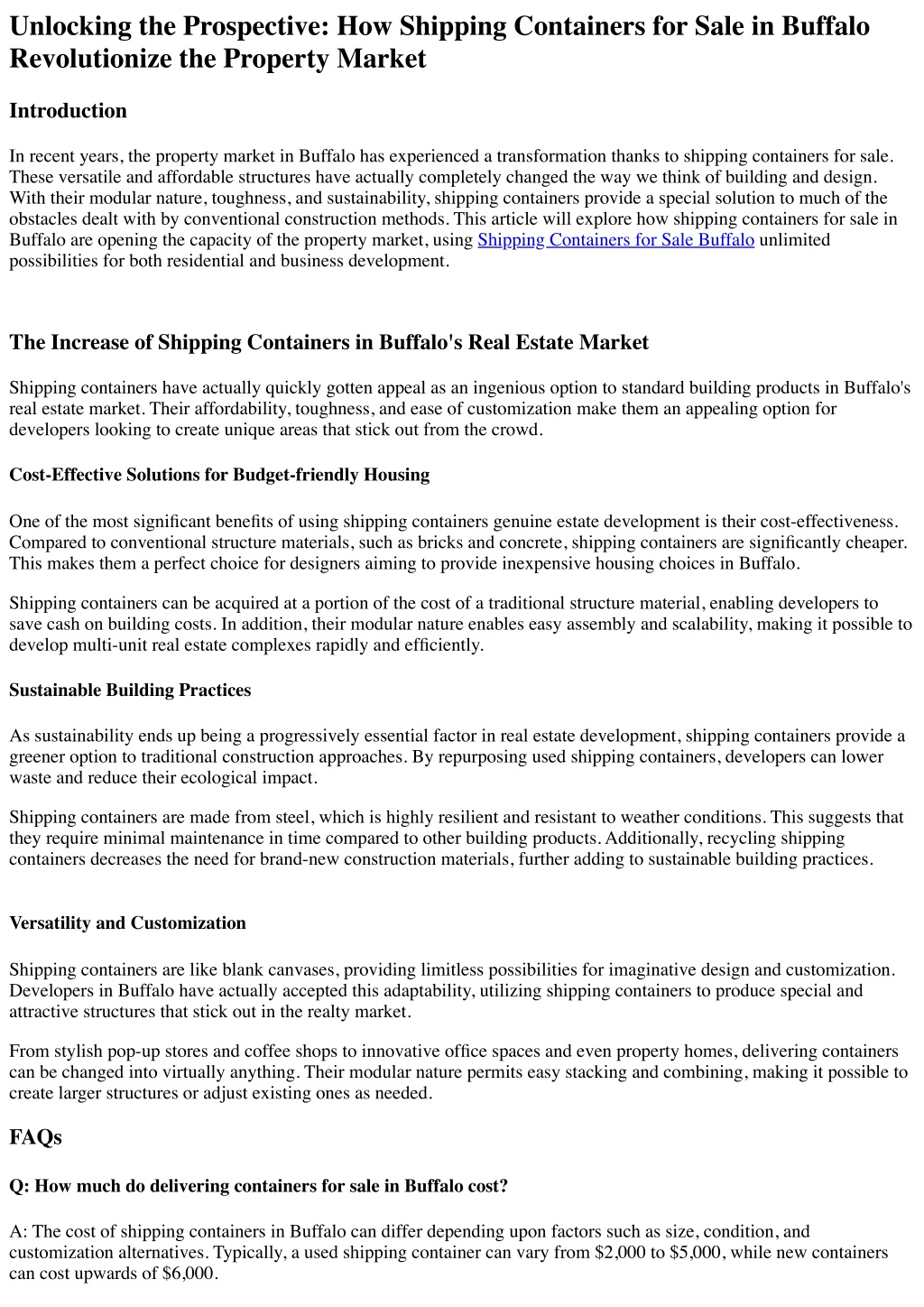 Unlocking the Prospective: How Shipping Containers for Sale in Buffalo Revolutionize the Property Market

Introduction

In recent years, the property market in Buffalo has experienced a transformation thanks to shipping containers for sale. These versatile and affordable structures have actually completely changed the way we think of building and design. With their modular nature, toughness, and sustainability, shipping containers provide a special solution to much of the obstacles dealt with by conventional construction methods. This article will explore how shipping containers for sale in Buffalo are opening the capacity of the property market, using Shipping Containers for Sale Buffalo unlimited possibilities for both residential and business development.

The Increase of Shipping Containers in Buffalo's Real Estate Market

Shipping containers have actually quickly gotten appeal as an ingenious option to standard building products in Buffalo's real estate market. Their affordability, toughness, and ease of customization make them an appealing option for developers looking to create unique areas that stick out from the crowd.

Cost-Effective Solutions for Budget-friendly Housing

One of the most significant benefits of using shipping containers genuine estate development is their cost-effectiveness. Compared to conventional structure materials, such as bricks and concrete, shipping containers are significantly cheaper. This makes them a perfect choice for designers aiming to provide inexpensive housing choices in Buffalo.

Shipping containers can be acquired at a portion of the cost of a traditional structure material, enabling developers to save cash on building costs. In addition, their modular nature enables easy assembly and scalability, making it possible to develop multi-unit real estate complexes rapidly and efficiently.

Sustainable Building Practices

As sustainability ends up being a progressively essential factor in real estate development, shipping containers provide a greener option to traditional construction approaches. By repurposing used shipping containers, developers can lower waste and reduce their ecological impact.

Shipping containers are made from steel, which is highly resilient and resistant to weather conditions. This suggests that they require minimal maintenance in time compared to other building products. Additionally, recycling shipping containers decreases the need for brand-new construction materials, further adding to sustainable building practices.

Versatility and Customization

Shipping containers are like blank canvases, providing limitless possibilities for imaginative design and customization. Developers in Buffalo have actually accepted this adaptability, utilizing shipping containers to produce special and attractive structures that stick out in the realty market.

From stylish pop-up stores and coffee shops to innovative office spaces and even property homes, delivering containers can be changed into virtually anything. Their modular nature permits easy stacking and combining, making it possible to create larger structures or adjust existing ones as needed.

FAQs

Q: How much do delivering containers for sale in Buffalo cost?

A: The cost of shipping containers in Buffalo can differ depending upon factors such as size, condition, and customization alternatives. Typically, a used shipping container can vary from $2,000 to $5,000, while new containers can cost upwards of $6,000.